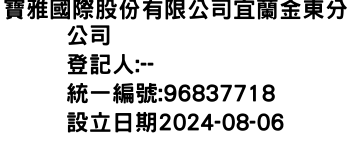 寶雅國際股份有限公司宜蘭金東分公司
登記人:--
統一編號:96837718
設立日期2024-08-06